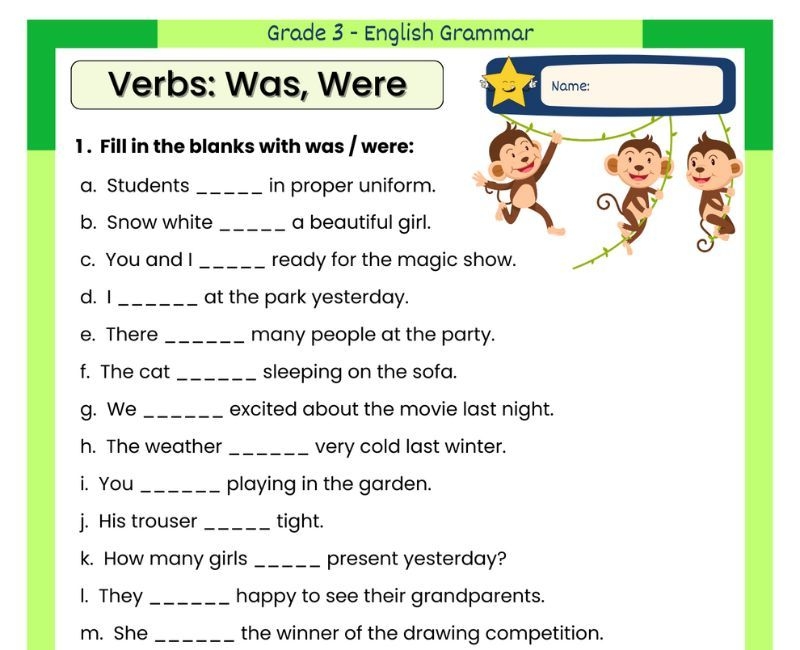 Grade 3 - English Grammar

Verbs: Was, Were

Name:

1. Fill in the blanks with was / were:

a. Students ____ in proper uniform.

b. Snow white ____ a beautiful girl.

c. You and I ____ ready for the magic show.

d. I ____ at the park yesterday.

e. There ____ many people at the party.

f. The cat ____ sleeping on the sofa.

g. We ____ excited about the movie last night.

h. The weather ____ very cold last winter.

i. You ____ playing in the garden.

j. His trouser ____ tight.

k. How many girls ____ present yesterday?

l. They ____ happy to see their grandparents.

m. She ____ the winner of the drawing competition.